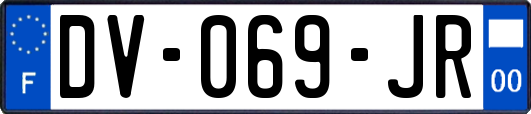 F

DV-069-JR

00